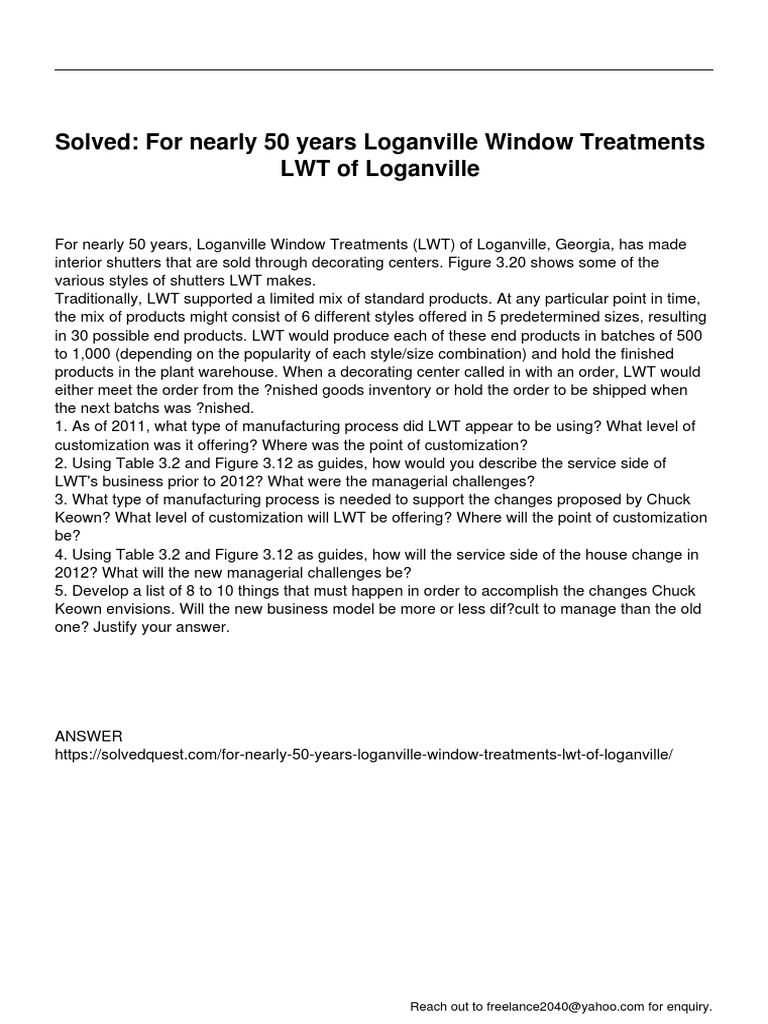 Solved: For nearly 50 years Loganville Window Treatments LWT of Loganville

For nearly 50 years, Loganville Window Treatments (LWT) of Loganville, Georgia, has made interior shutters that are sold through decorating centers. Figure 3.20 shows some of the various styles of shutters LWT makes.
Traditionally, LWT supported a limited mix of standard products. At any particular point in time, the mix of products might consist of 6 different styles offered in 5 predetermined sizes, resulting in 30 possible end products. LWT would produce each of these end products in batches of 500 to 1,000 (depending on the popularity of each style/size combination) and hold the finished products in the plant warehouse. When a decorating center called in with an order, LWT would either meet the order from the ?nished goods inventory or hold the order to be shipped when the next batchs was ?nished.
1. As of 2011, what type of manufacturing process did LWT appear to be using? What level of customization was it offering? Where was the point of customization?
2. Using Table 3.2 and Figure 3.12 as guides, how would you describe the service side of LWT's business prior to 2012? What were the managerial challenges?
3. What type of manufacturing process is needed to support the changes proposed by Chuck Keown? What level of customization will LWT be offering? Where will the point of customization be?
4. Using Table 3.2 and Figure 3.12 as guides, how will the service side of the house change in 2012? What will the new managerial challenges be?
5. Develop a list of 8 to 10 things that must happen in order to accomplish the changes Chuck Keown envisions. Will the new business model be more or less dif?cult to manage than the old one? Justify your answer.

ANSWER
https://solvedquest.com/for-nearly-50-years-loganville-window-treatments-lwt-of-loganville/

Reach out to freelance2040@yahoo.com for enquiry.